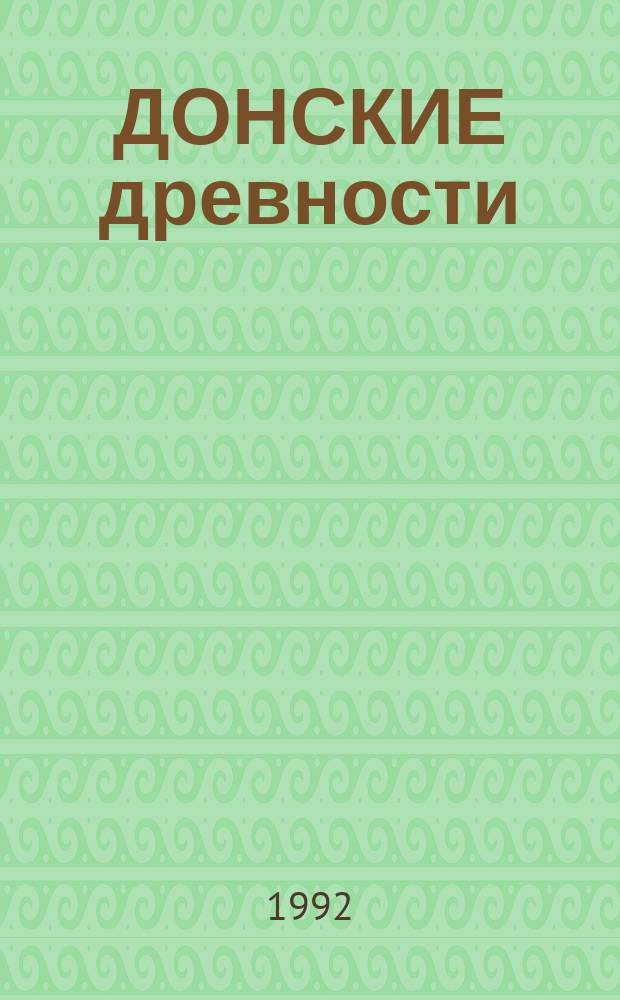 ДОНСКИЕ древности

1992